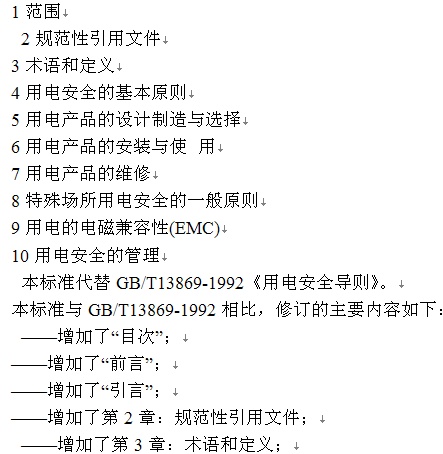 1 范围

2 规范性引用文件

3 术语和定义

4 用电安全的基本原则

5 用电产品的设计制造与选择

6 用电产品的安装与使 用

7 用电产品的维修

8 特殊场所用电安全的一般原则

9 用电的电磁兼容性(EMC)

10 用电安全的管理

本标准代替 GB/T13869-1992《用电安全导则》。

本标准与 GB/T13869-1992 相比，修订的主要内容如下：

——增加了“目次”；

——增加了“前言”；

——增加了“引言”；

——增加了第 2 章：规范性引用文件；

——增加了第 3 章：术语和定义；